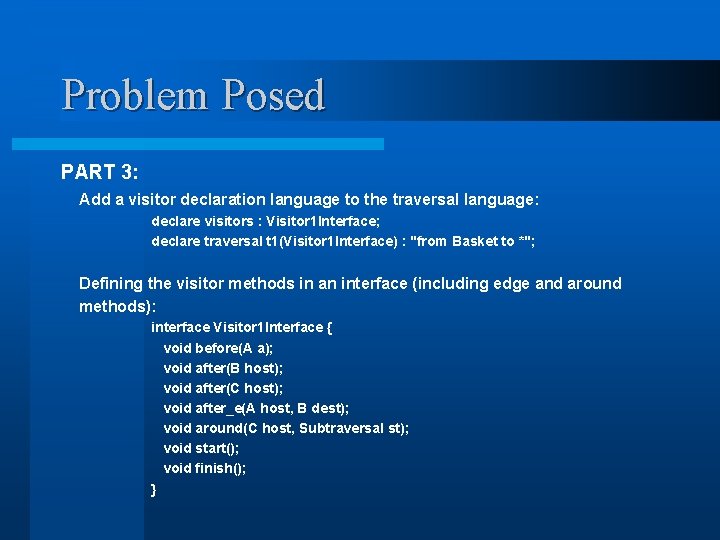 Problem Posed

PART 3:

Add a visitor declaration language to the traversal language:

declare visitors : Visitor1Interface;
declare traversal t1(Visitor1Interface) : "from Basket to *";

Defining the visitor methods in an interface (including edge and around methods):

interface Visitor1Interface {
void before(A a);
void after(B host);
void after(C host);
void after_e(A host, B dest);
void around(C host, Subtraversal st);
void start();
void finish();
}